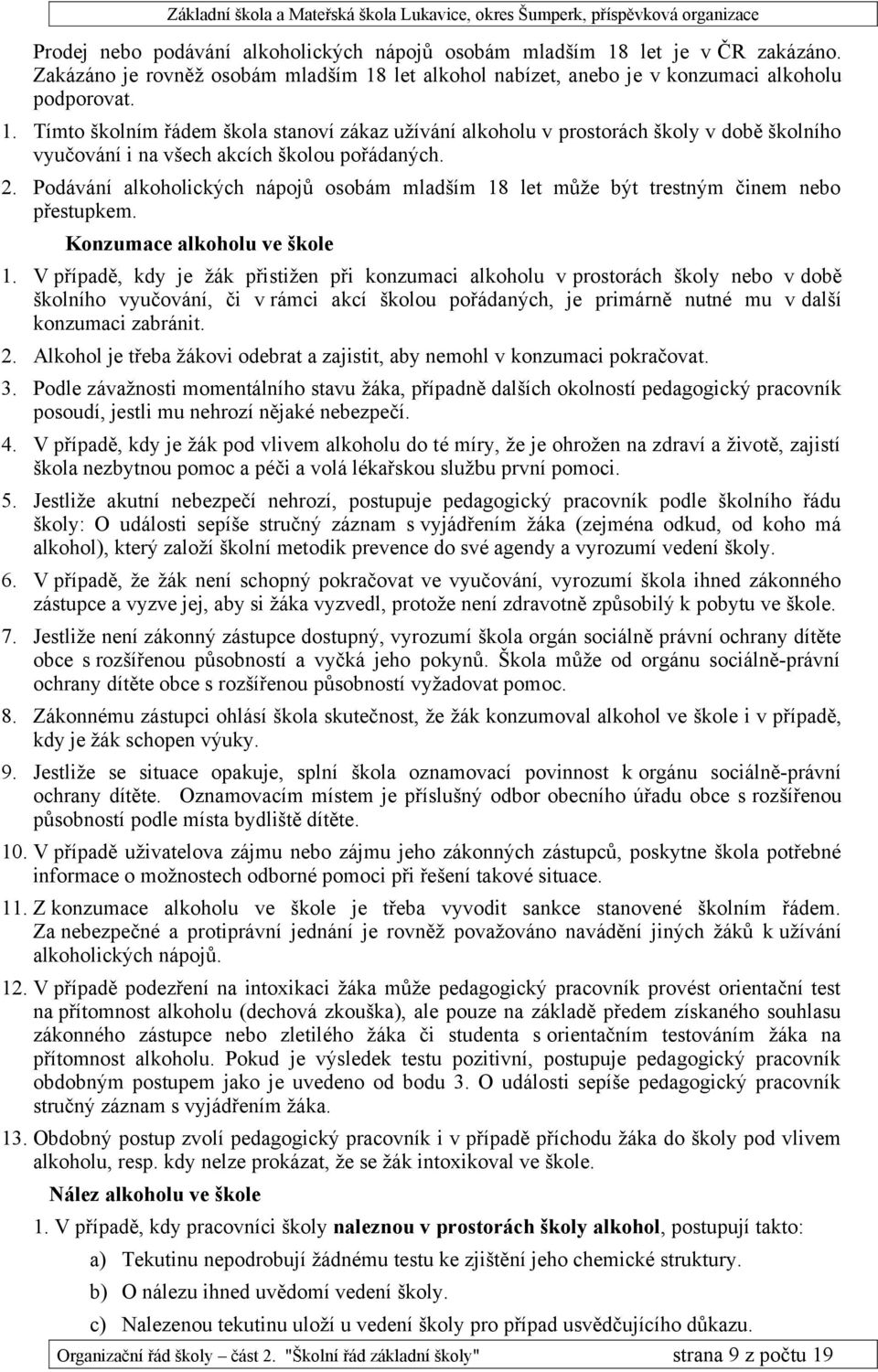 Základní škola a Mateřská škola Lukavice, okres Šumperk, příspěvková organizace

Prodej nebo podávání alkoholických nápojů osobám mladším 18 let je v ČR zakázáno. Zakázáno je rovněž osobám mladším 18 let alkohol nabízet, anebo je v konzumaci alkoholu podporovat.

1. Tímto školním řádem škola stanoví zákaz užívání alkoholu v prostorách školy v době školního vyučování i na všech akcích školou pořádaných.
2. Podávání alkoholických nápojů osobám mladším 18 let může být trestným činem nebo přestupkem.

Konzumace alkoholu ve škole

1. V případě, kdy je žák přistižen při konzumaci alkoholu v prostorách školy nebo v době školního vyučování, či v rámci akcí školou pořádaných, je primárně nutné mu v další konzumaci zabránit.
2. Alkohol je třeba žákovi odebrat a zajistit, aby nemohl v konzumaci pokračovat.
3. Podle závažnosti momentálního stavu žáka, případně dalších okolností pedagogický pracovník posoudí, jestli mu nehrozí nějaké nebezpečí.
4. V případě, kdy je žák pod vlivem alkoholu do té míry, že je ohrožen na zdraví a životě, zajistí škola nezbytnou pomoc a péči a volá lékařskou službu první pomoci.
5. Jestliže akutní nebezpečí nehrozí, postupuje pedagogický pracovník podle školního řádu školy: O události sepíše stručný záznam s vyjádřením žáka (zejména odkud, od koho má alkohol), který založí školní metodik prevence do své agendy a vyrozumí vedení školy.
6. V případě, že žák není schopný pokračovat ve vyučování, vyrozumí škola ihned zákonného zástupce a vyzve jej, aby si žáka vyzvedl, protože není zdravotně způsobilý k pobytu ve škole.
7. Jestliže není zákonný zástupce dostupný, vyrozumí škola orgán sociálně právní ochrany dítěte obce s rozšířenou působností a vyčká jeho pokynů. Škola může od orgánu sociálně-právní ochrany dítěte obce s rozšířenou působností vyžadovat pomoc.
8. Zákonnému zástupci ohlásí škola skutečnost, že žák konzumoval alkohol ve škole i v případě, kdy je žák schopen výuky.
9. Jestliže se situace opakuje, splní škola oznamovací povinnost k orgánu sociálně-právní ochrany dítěte. Oznamovacím místem je příslušný odbor obecního úřadu obce s rozšířenou působností podle místa bydliště dítěte.
10. V případě uživatelova zájmu nebo zájmu jeho zákonných zástupců, poskytne škola potřebné informace o možnostech odborné pomoci při řešení takové situace.
11. Z konzumace alkoholu ve škole je třeba vyvodit sankce stanovené školním řádem. Za nebezpečné a protiprávní jednání je rovněž považováno navádění jiných žáků k užívání alkoholických nápojů.
12. V případě podezření na intoxikaci žáka může pedagogický pracovník provést orientační test na přítomnost alkoholu (dechová zkouška), ale pouze na základě předem získaného souhlasu zákonného zástupce nebo zletilého žáka či studenta s orientačním testováním žáka na přítomnost alkoholu. Pokud je výsledek testu pozitivní, postupuje pedagogický pracovník obdobným postupem jako je uvedeno od bodu 3. O události sepíše pedagogický pracovník stručný záznam s vyjádřením žáka.
13. Obdobný postup zvolí pedagogický pracovník i v případě příchodu žáka do školy pod vlivem alkoholu, resp. kdy nelze prokázat, že se žák intoxikoval ve škole.

Nález alkoholu ve škole

1. V případě, kdy pracovníci školy naleznou v prostorách školy alkohol, postupují takto:
a) Tekutinu nepodrobují žádnému testu ke zjištění jeho chemické struktury.
b) O nálezu ihned uvědomí vedení školy.
c) Nalezenou tekutinu uloží u vedení školy pro případ usvědčujícího důkazu.

Organizační řád školy – část 2. "Školní řád základní školy" strana 9 z počtu 19